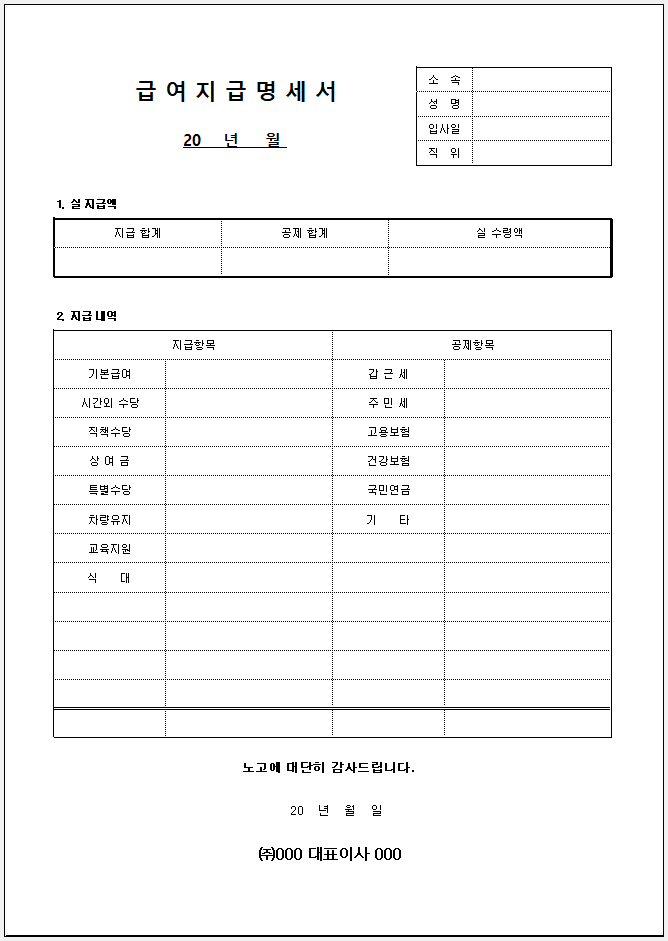 급 여 지 급 명 세 서

20 년 월

| 소 속 | |
|---|---|
| 성 명 | |
| 입사일 | |
| 직 위 | |

1. 실 지급액

| 지급 합계 | 공제 합계 | 실 수령액 |
|---|---|---|
| | | |

2. 지급 내역

| 지급항목 | | 공제항목 | |
|---|---|---|---|
| 기본급여 | | 갑 근 세 | |
| 시간외 수당 | | 주 민 세 | |
| 직책수당 | | 고용보험 | |
| 상 여 금 | | 건강보험 | |
| 특별수당 | | 국민연금 | |
| 차량유지 | | 기 타 | |
| 교육지원 | | | |
| 식 대 | | | |
| | | | |
| | | | |
| | | | |
| | | | |
| | | | |

노고에 대단히 감사드립니다.

20 년 월 일

㈜000 대표이사 000